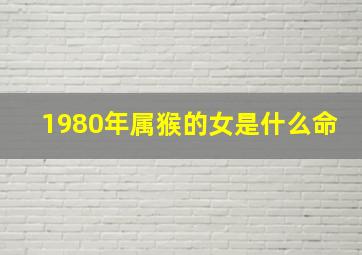 1980年属猴的女是什么命